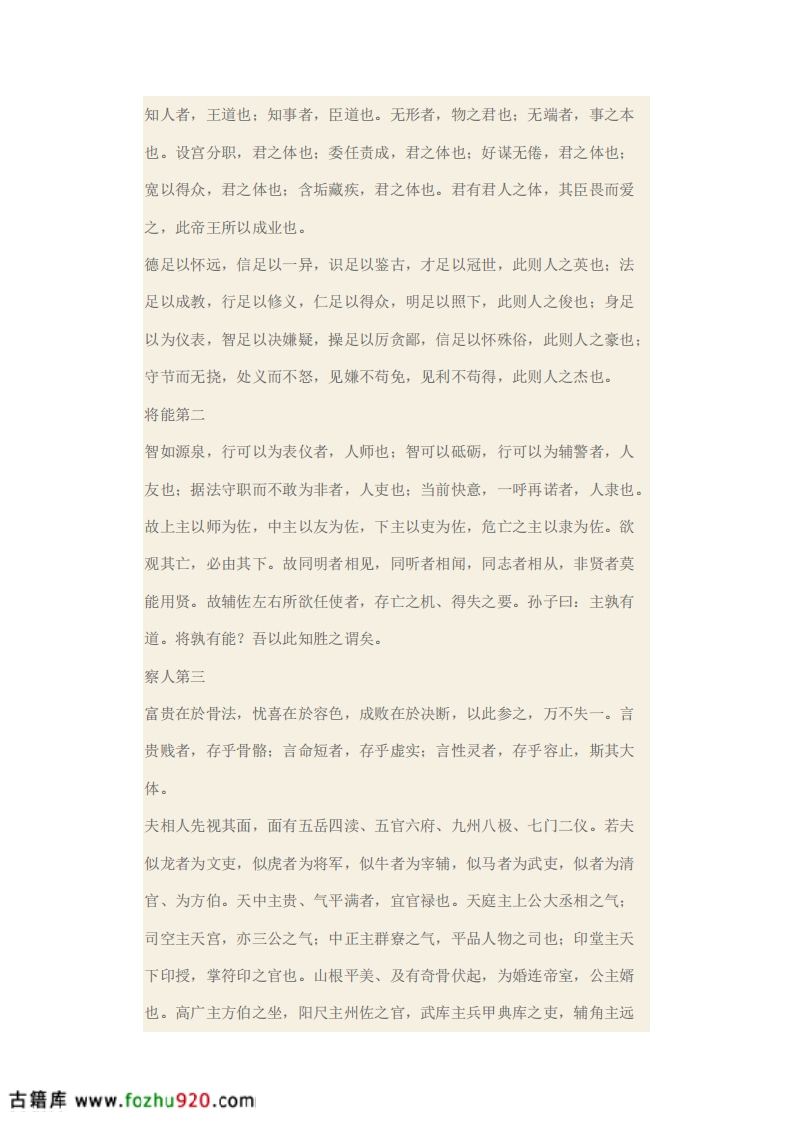 知人者，王道也；知事者，臣道也。无形者，物之君也；无端者，事之本也。设官分职，君之体也；委任责成，君之体也；好谋无倦，君之体也；宽以得众，君之体也；含垢藏疾，君之体也。君有君人之体，其臣畏而爱之，此帝王所以成业也。

德足以怀远，信足以一异，识足以鉴古，才足以冠世，此则人之英也；法足以成教，行足以修义，仁足以得众，明足以照下，此则人之俊也；身足以为仪表，智足以决嫌疑，操足以厉贪鄙，信足以怀殊俗，此则人之豪也；守节而无挠，处义而不怒，见嫌不苟免，见利不苟得，此则人之杰也。

将能第二

智如源泉，行可以为表仪者，人师也；智可以砥砺，行可以为辅警者，人友也；据法守职而不敢为非者，人吏也；当前快意，一呼再诺者，人隶也。故上主以师为佐，中主以友为佐，下主以吏为佐，危亡之主以隶为佐。欲观其亡，必由其下。故同明者相见，同听者相闻，同志者相从，非贤者莫能用贤。故辅佐左右所欲任使者，存亡之机、得失之要。孙子曰：主孰有道。将孰有能？吾以此知胜之谓矣。

察人第三

富贵在於骨法，忧喜在於容色，成败在於决断，以此参之，万不失一。言贵贱者，存乎骨骼；言命短者，存乎虚实；言性灵者，存乎容止，斯其大体。

夫相人先视其面，面有五岳四渎、五官六府、九州八极、七门二仪。若夫似龙者为文吏，似虎者为将军，似牛者为宰辅，似马者为武吏，似者为清官、为方伯。天中主贵、气平满者，宜官禄也。天庭主上公大丞相之气；司空主天宫，亦三公之气；中正主群寮之气，平品人物之司也；印堂主天下印授，掌符印之官也。山根平美、及有奇骨伏起，为婚连帝室，公主婿也。高广主方伯之坐，阳尺主州佐之官，武库主兵甲典库之吏，辅角主远

古籍库 www.fozhu920.com